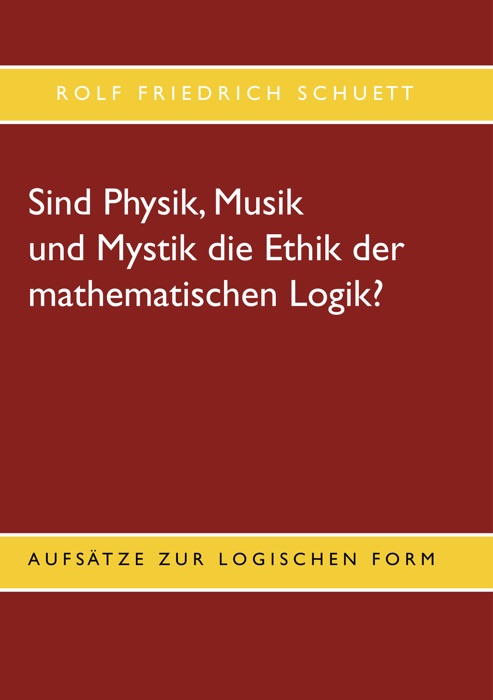 ROLF FRIEDRICH SCHUETT

Sind Physik, Musik und Mystik die Ethik der mathematischen Logik?

AUFSÄTZE ZUR LOGISCHEN FORM